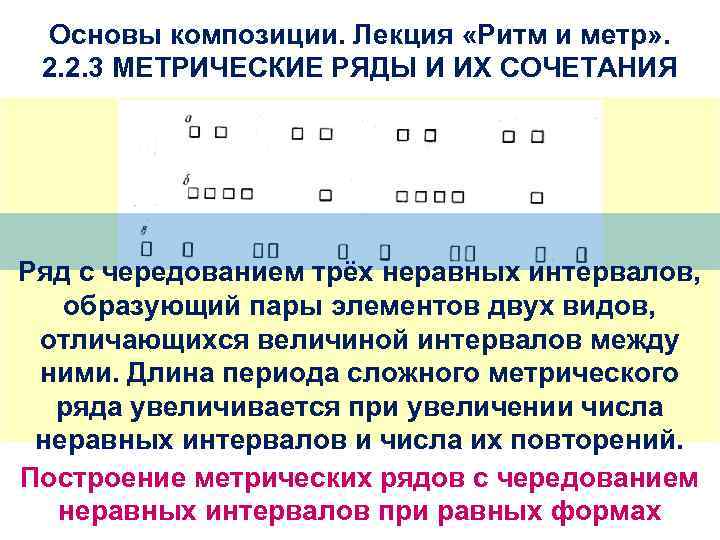 Основы композиции. Лекция «Ритм и метр».
2.2.3 МЕТРИЧЕСКИЕ РЯДЫ И ИХ СОЧЕТАНИЯ

а

б

в

Ряд с чередованием трёх неравных интервалов, образующий пары элементов двух видов, отличающихся величиной интервалов между ними. Длина периода сложного метрического ряда увеличивается при увеличении числа неравных интервалов и числа их повторений.

Построение метрических рядов с чередованием неравных интервалов при равных формах